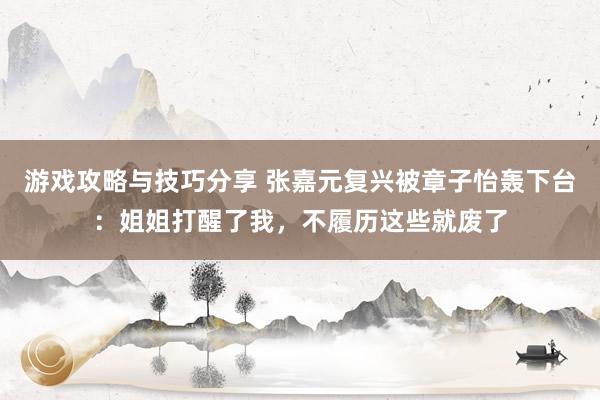 游戏攻略与技巧分享 张嘉元复兴被章子怡轰下台：姐姐打醒了我，不履历这些就废了